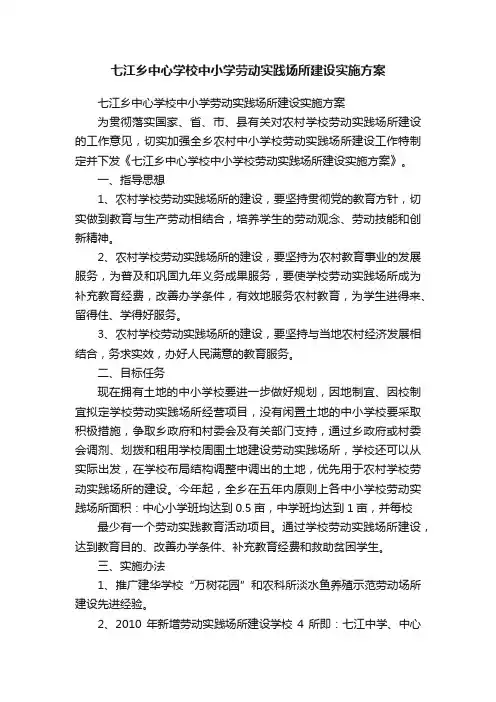 七江乡中心学校中小学劳动实践场所建设实施方案

七江乡中心学校中小学劳动实践场所建设实施方案

为贯彻落实国家、省、市、县有关对农村学校劳动实践场所建设的工作意见，切实加强全乡农村中小学校劳动实践场所建设工作特制定并下发《七江乡中心学校中小学校劳动实践场所建设实施方案》。

一、指导思想

1、农村学校劳动实践场所的建设，要坚持贯彻党的教育方针，切实做到教育与生产劳动相结合，培养学生的劳动观念、劳动技能和创新精神。

2、农村学校劳动实践场所的建设，要坚持为农村教育事业的发展服务，为普及和巩固九年义务成果服务，要使学校劳动实践场所成为补充教育经费，改善办学条件，有效地服务农村教育，为学生进得来、留得住、学得好服务。

3、农村学校劳动实践场所的建设，要坚持与当地农村经济发展相结合，务求实效，办好人民满意的教育服务。

二、目标任务

现在拥有土地的中小学校要进一步做好规划，因地制宜、因校制宜拟定学校劳动实践场所经营项目，没有闲置土地的中小学校要采取积极措施，争取乡政府和村委会及有关部门支持，通过乡政府或村委会调剂、划拨和租用学校周围土地建设劳动实践场所，学校还可以从实际出发，在学校布局结构调整中调出的土地，优先用于农村学校劳动实践场所的建设。今年起，全乡在五年内原则上各中小学校劳动实践场所面积：中心小学班均达到 0.5 亩，中学班均达到 1 亩，并每校

最少有一个劳动实践教育活动项目。通过学校劳动实践场所建设，达到教育目的、改善办学条件、补充教育经费和救助贫困学生。

三、实施办法

1、推广建华学校“万树花园”和农科所淡水鱼养殖示范劳动场所建设先进经验。

2、2010 年新增劳动实践场所建设学校 4 所即：七江中学、中心